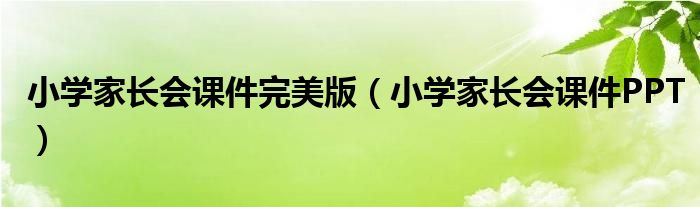 小学家长会课件完美版（小学家长会课件PPT）